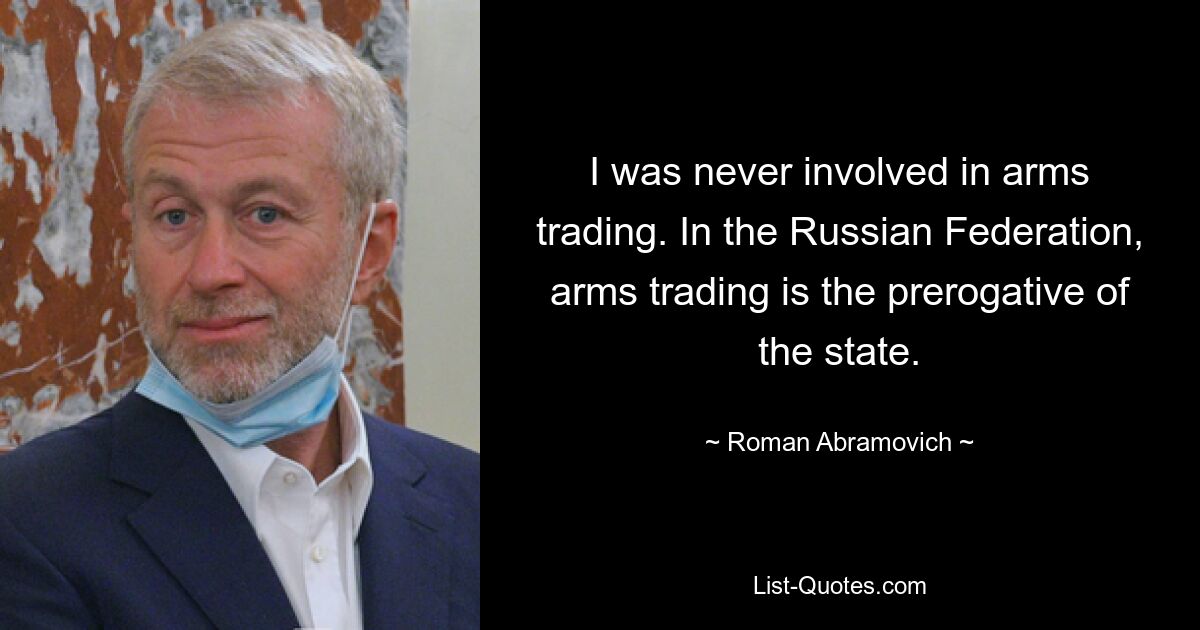 I was never involved in arms trading. In the Russian Federation, arms trading is the prerogative of the state.

~ Roman Abramovich ~

List-Quotes.com